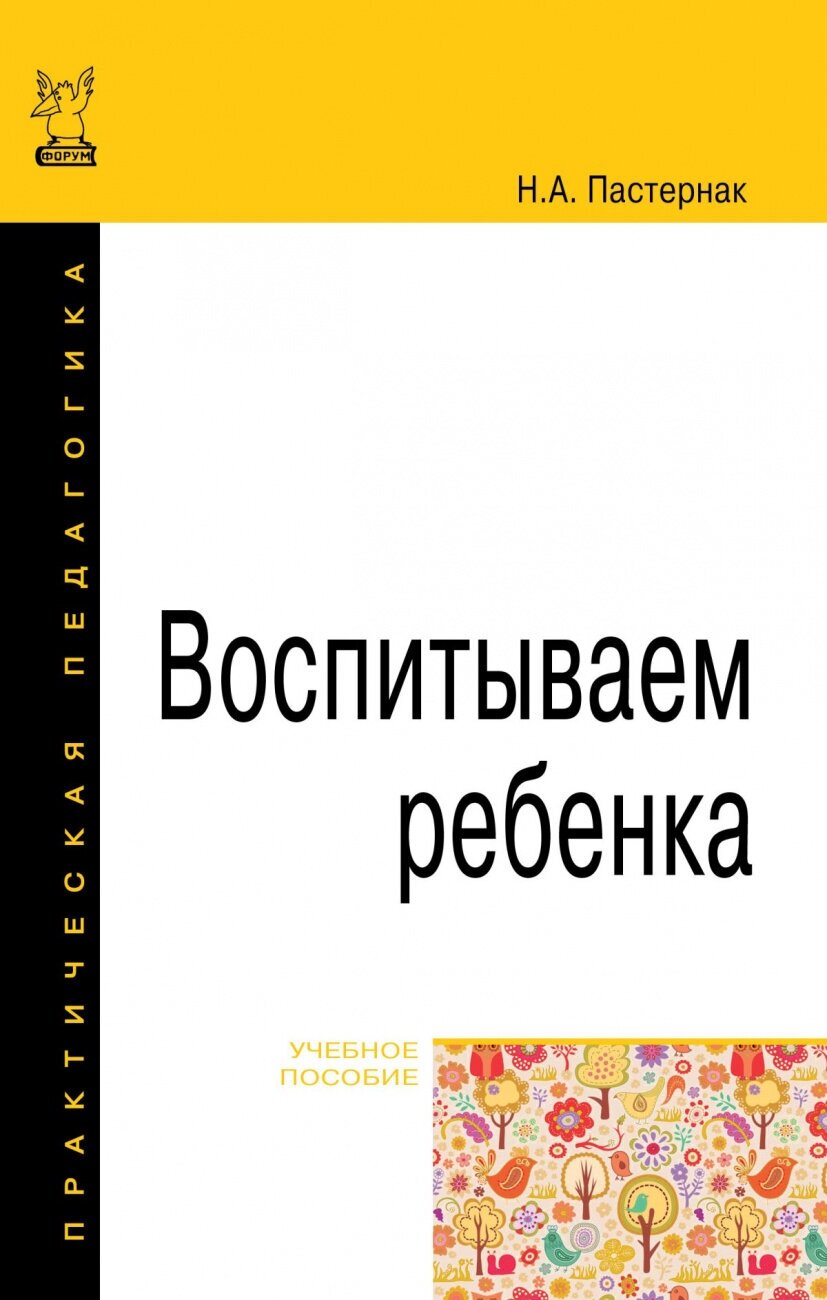 ФОРУМ

Н.А. Пастернак

ПРАКТИЧЕСКАЯ ПЕДАГОГИКА

Воспитываем ребенка

УЧЕБНОЕ ПОСОБИЕ